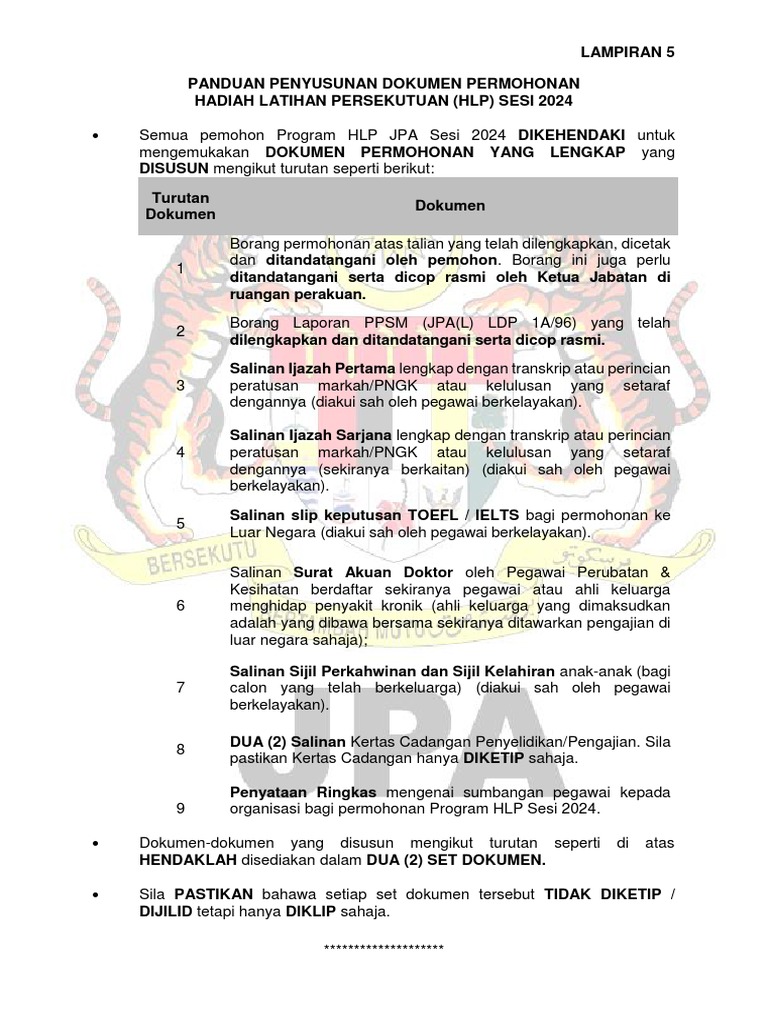 LAMPIRAN 5

PANDUAN PENYUSUNAN DOKUMEN PERMOHONAN
HADIAH LATIHAN PERSEKUTUAN (HLP) SESI 2024

• Semua pemohon Program HLP JPA Sesi 2024 DIKEHENDAKI untuk mengemukakan DOKUMEN PERMOHONAN YANG LENGKAP yang DISUSUN mengikut turutan seperti berikut:

| Turutan Dokumen | Dokumen |
|---|---|
| 1 | Borang permohonan atas talian yang telah dilengkapkan, dicetak dan ditandatangani oleh pemohon. Borang ini juga perlu ditandatangani serta dicop rasmi oleh Ketua Jabatan di ruangan perakuan. |
| 2 | Borang Laporan PPSM (JPA(L) LDP 1A/96) yang telah dilengkapkan dan ditandatangani serta dicop rasmi. |
| 3 | Salinan Ijazah Pertama lengkap dengan transkrip atau perincian peratusan markah/PNGK atau kelulusan yang setaraf dengannya (diakui sah oleh pegawai berkelayakan). |
| 4 | Salinan Ijazah Sarjana lengkap dengan transkrip atau perincian peratusan markah/PNGK atau kelulusan yang setaraf dengannya (sekiranya berkaitan) (diakui sah oleh pegawai berkelayakan). |
| 5 | Salinan slip keputusan TOEFL / IELTS bagi permohonan ke Luar Negara (diakui sah oleh pegawai berkelayakan). |
| 6 | Salinan Surat Akuan Doktor oleh Pegawai Perubatan & Kesihatan berdaftar sekiranya pegawai atau ahli keluarga menghidap penyakit kronik (ahli keluarga yang dimaksudkan adalah yang dibawa bersama sekiranya ditawarkan pengajian di luar negara sahaja); |
| 7 | Salinan Sijil Perkahwinan dan Sijil Kelahiran anak-anak (bagi calon yang telah berkeluarga) (diakui sah oleh pegawai berkelayakan). |
| 8 | DUA (2) Salinan Kertas Cadangan Penyelidikan/Pengajian. Sila pastikan Kertas Cadangan hanya DIKETIP sahaja. |
| 9 | Penyataan Ringkas mengenai sumbangan pegawai kepada organisasi bagi permohonan Program HLP Sesi 2024. |

• Dokumen-dokumen yang disusun mengikut turutan seperti di atas HENDAKLAH disediakan dalam DUA (2) SET DOKUMEN.

• Sila PASTIKAN bahawa setiap set dokumen tersebut TIDAK DIKETIP / DIJILID tetapi hanya DIKLIP sahaja.

********************

BERSEKUTU

JPA